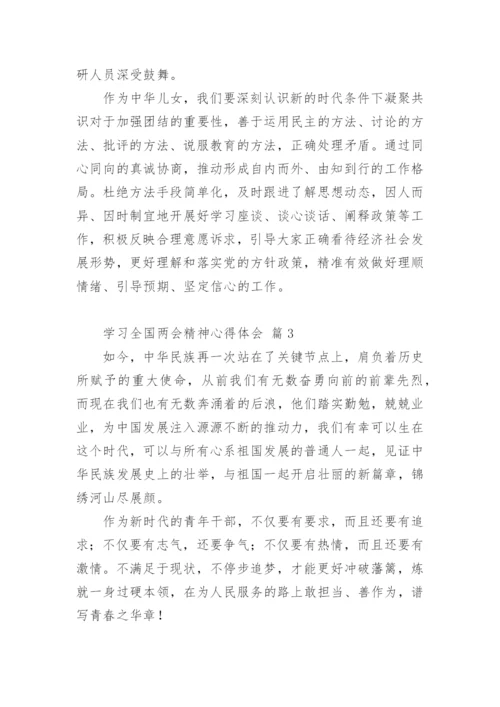 研人员深受鼓舞。

作为中华儿女，我们要深刻认识新的时代条件下凝聚共识对于加强团结的重要性，善于运用民主的方法、讨论的方法、批评的方法、说服教育的方法，正确处理矛盾。通过同心同向的真诚协商，推动形成自内而外、由知到行的工作格局。杜绝方法手段简单化，及时跟进了解思想动态，因人而异、因时制宜地开展好学习座谈、谈心谈话、阐释政策等工作，积极反映合理意愿诉求，引导大家正确看待经济社会发展形势，更好理解和落实党的方针政策，精准有效做好理顺情绪、引导预期、坚定信心的工作。

学习全国两会精神心得体会 篇3

如今，中华民族再一次站在了关键节点上，肩负着历史所赋予的重大使命，从前我们有无数奋勇向前的前辈先烈，而现在我们也有无数奔涌着的后浪，他们踏实勤勉，兢兢业业，为中国发展注入源源不断的推动力，我们有幸可以生在这个时代，可以与所有心系祖国发展的普通人一起，见证中华民族发展史上的壮举，与祖国一起开启壮丽的新篇章，锦绣河山尽展颜。

作为新时代的青年干部，不仅要有要求，而且还要有追求；不仅要有志气，还要争气；不仅要有热情，而且还要有激情。不满足于现状，不停步追梦，才能更好冲破藩篱，炼就一身过硬本领，在为人民服务的路上敢担当、善作为，谱写青春之华章！